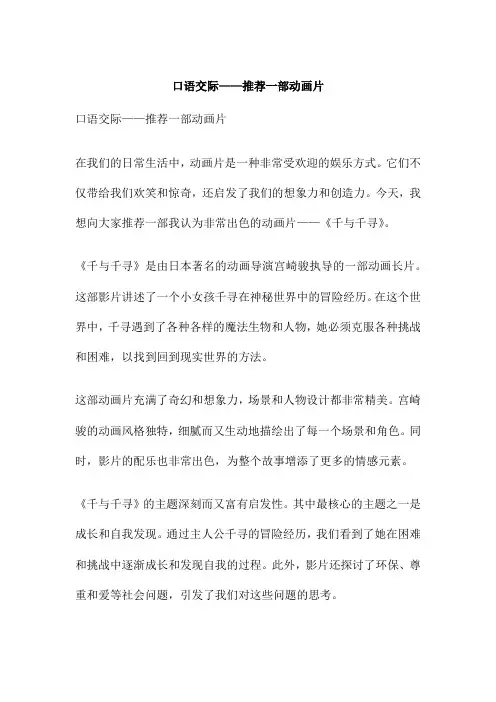 口语交际——推荐一部动画片

口语交际——推荐一部动画片

在我们的日常生活中，动画片是一种非常受欢迎的娱乐方式。它们不仅带给我们欢笑和惊奇，还启发了我们的想象力和创造力。今天，我想向大家推荐一部我认为非常出色的动画片——《千与千寻》。

《千与千寻》是由日本著名的动画导演宫崎骏执导的一部动画长片。这部影片讲述了一个小女孩千寻在神秘世界中的冒险经历。在这个世界中，千寻遇到了各种各样的魔法生物和人物，她必须克服各种挑战和困难，以找到回到现实世界的方法。

这部动画片充满了奇幻和想象力，场景和人物设计都非常精美。宫崎骏的动画风格独特，细腻而又生动地描绘出了每一个场景和角色。同时，影片的配乐也非常出色，为整个故事增添了更多的情感元素。

《千与千寻》的主题深刻而又富有启发性。其中最核心的主题之一是成长和自我发现。通过主人公千寻的冒险经历，我们看到了她在困难和挑战中逐渐成长和发现自我的过程。此外，影片还探讨了环保、尊重和爱等社会问题，引发了我们对这些问题的思考。